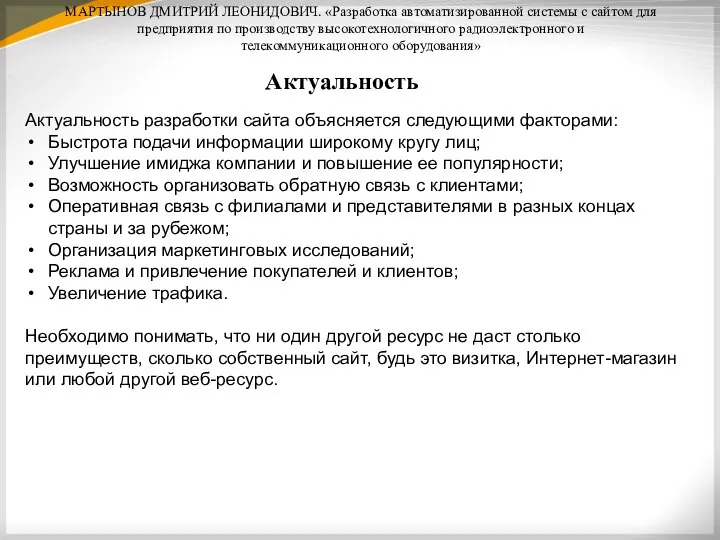 МАРТЫНОВ ДМИТРИЙ ЛЕОНИДОВИЧ. «Разработка автоматизированной системы с сайтом для предприятия по производству высокотехнологичного радиоэлектронного и телекоммуникационного оборудования»

Актуальность

Актуальность разработки сайта объясняется следующими факторами:
• Быстрота подачи информации широкому кругу лиц;
• Улучшение имиджа компании и повышение ее популярности;
• Возможность организовать обратную связь с клиентами;
• Оперативная связь с филиалами и представителями в разных концах страны и за рубежом;
• Организация маркетинговых исследований;
• Реклама и привлечение покупателей и клиентов;
• Увеличение трафика.

Необходимо понимать, что ни один другой ресурс не даст столько преимуществ, сколько собственный сайт, будь это визитка, Интернет-магазин или любой другой веб-ресурс.